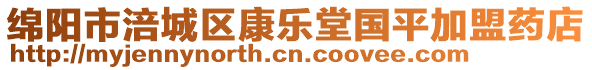 绵阳市涪城区康乐堂国平加盟药店
http://myjennynorth.cn.coovee.com